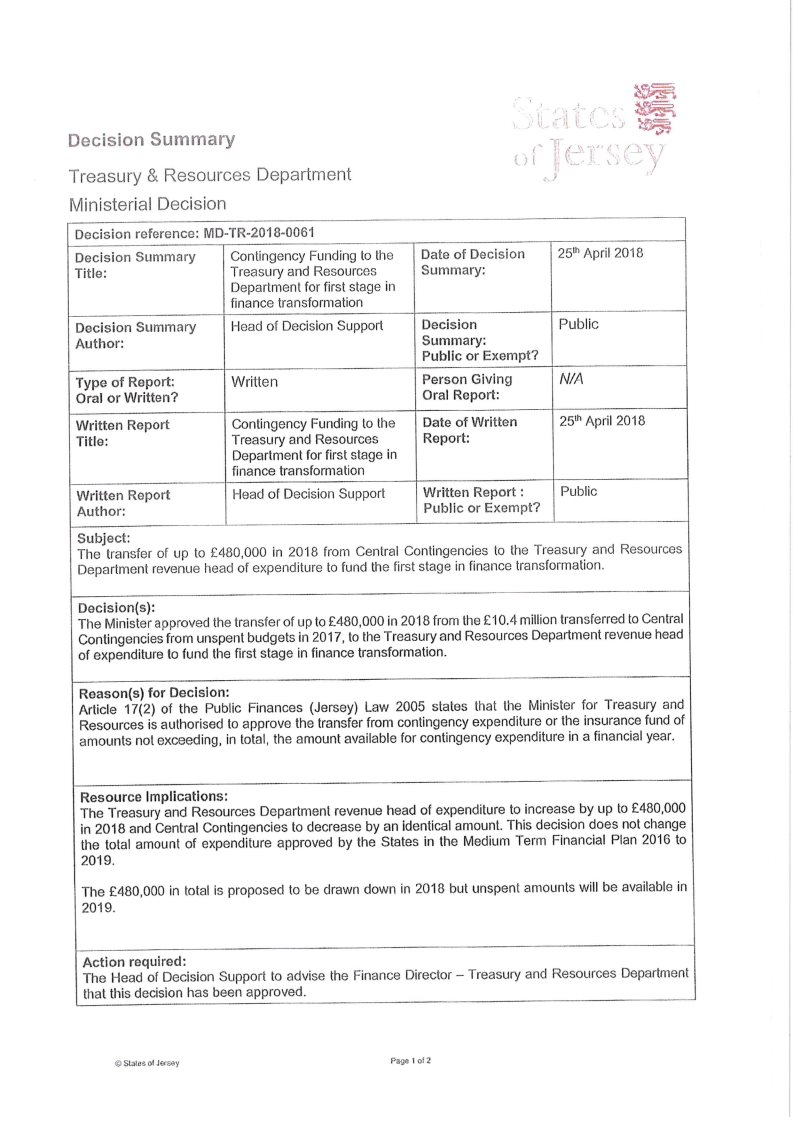 States of Jersey

Decision Summary

Treasury & Resources Department

Ministerial Decision

| Decision reference: MD-TR-2018-0061 | | | |
|---|---|---|---|
| Decision Summary Title: | Contingency Funding to the Treasury and Resources Department for first stage in finance transformation | Date of Decision Summary: | 25th April 2018 |
| Decision Summary Author: | Head of Decision Support | Decision Summary: Public or Exempt? | Public |
| Type of Report: Oral or Written? | Written | Person Giving Oral Report: | N/A |
| Written Report Title: | Contingency Funding to the Treasury and Resources Department for first stage in finance transformation | Date of Written Report: | 25th April 2018 |
| Written Report Author: | Head of Decision Support | Written Report : Public or Exempt? | Public |

Subject:
The transfer of up to £480,000 in 2018 from Central Contingencies to the Treasury and Resources Department revenue head of expenditure to fund the first stage in finance transformation.

Decision(s):
The Minister approved the transfer of up to £480,000 in 2018 from the £10.4 million transferred to Central Contingencies from unspent budgets in 2017, to the Treasury and Resources Department revenue head of expenditure to fund the first stage in finance transformation.

Reason(s) for Decision:
Article 17(2) of the Public Finances (Jersey) Law 2005 states that the Minister for Treasury and Resources is authorised to approve the transfer from contingency expenditure or the insurance fund of amounts not exceeding, in total, the amount available for contingency expenditure in a financial year.

Resource Implications:
The Treasury and Resources Department revenue head of expenditure to increase by up to £480,000 in 2018 and Central Contingencies to decrease by an identical amount. This decision does not change the total amount of expenditure approved by the States in the Medium Term Financial Plan 2016 to 2019.

The £480,000 in total is proposed to be drawn down in 2018 but unspent amounts will be available in 2019.

Action required:
The Head of Decision Support to advise the Finance Director – Treasury and Resources Department that this decision has been approved.

© States of Jersey

Page 1 of 2